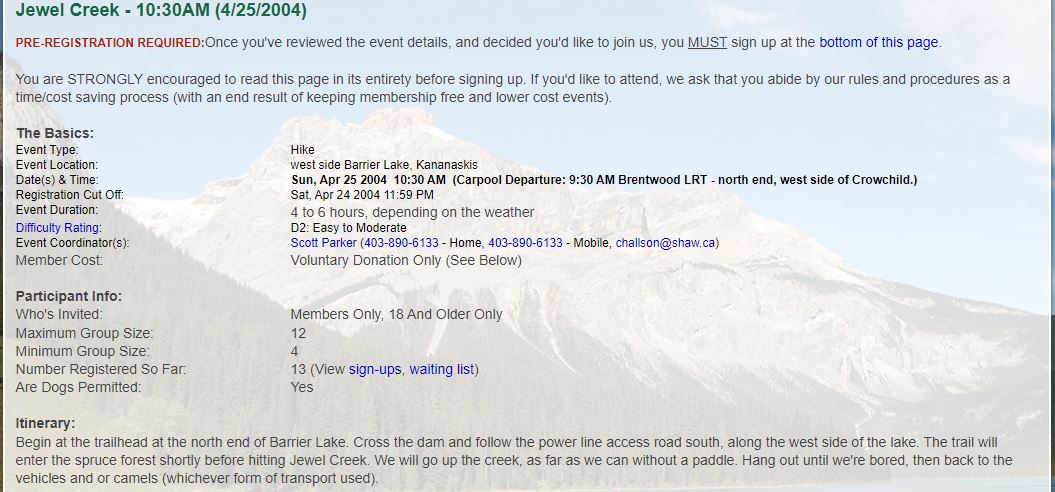 Jewel Creek - 10:30AM (4/25/2004)

PRE-REGISTRATION REQUIRED:Once you've reviewed the event details, and decided you'd like to join us, you MUST sign up at the bottom of this page.

You are STRONGLY encouraged to read this page in its entirety before signing up. If you'd like to attend, we ask that you abide by our rules and procedures as a time/cost saving process (with an end result of keeping membership free and lower cost events).

The Basics:

| | |
|---|---|
| Event Type: | Hike |
| Event Location: | west side Barrier Lake, Kananaskis |
| Date(s) & Time: | Sun, Apr 25 2004 10:30 AM (Carpool Departure: 9:30 AM Brentwood LRT - north end, west side of Crowchild.) |
| Registration Cut Off: | Sat, Apr 24 2004 11:59 PM |
| Event Duration: | 4 to 6 hours, depending on the weather |
| Difficulty Rating: | D2: Easy to Moderate |
| Event Coordinator(s): | Scott Parker (403-890-6133 - Home, 403-890-6133 - Mobile, challson@shaw.ca) |
| Member Cost: | Voluntary Donation Only (See Below) |

Participant Info:

| | |
|---|---|
| Who's Invited: | Members Only, 18 And Older Only |
| Maximum Group Size: | 12 |
| Minimum Group Size: | 4 |
| Number Registered So Far: | 13 (View sign-ups, waiting list) |
| Are Dogs Permitted: | Yes |

Itinerary:
Begin at the trailhead at the north end of Barrier Lake. Cross the dam and follow the power line access road south, along the west side of the lake. The trail will enter the spruce forest shortly before hitting Jewel Creek. We will go up the creek, as far as we can without a paddle. Hang out until we're bored, then back to the vehicles and or camels (whichever form of transport used).